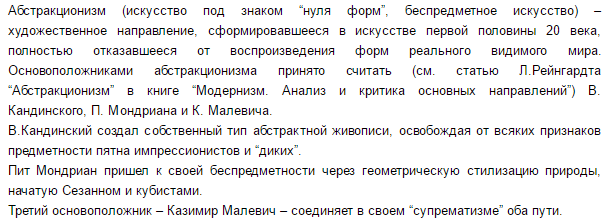 Абстракционизм (искусство под знаком “нуля форм”, беспредметное искусство) – художественное направление, сформировавшееся в искусстве первой половины 20 века, полностью отказавшееся от воспроизведения форм реального видимого мира. Основоположниками абстракционизма принято считать (см. статью Л.Рейнгардта “Абстракционизм” в книге “Модернизм. Анализ и критика основных направлений”) В. Кандинского, П. Мондриана и К. Малевича.

В.Кандинский создал собственный тип абстрактной живописи, освобождая от всяких признаков предметности пятна импрессионистов и “диких”.

Пит Мондриан пришел к своей беспредметности через геометрическую стилизацию природы, начатую Сезанном и кубистами.

Третий основоположник – Казимир Малевич – соединяет в своем “супрематизме” оба пути.